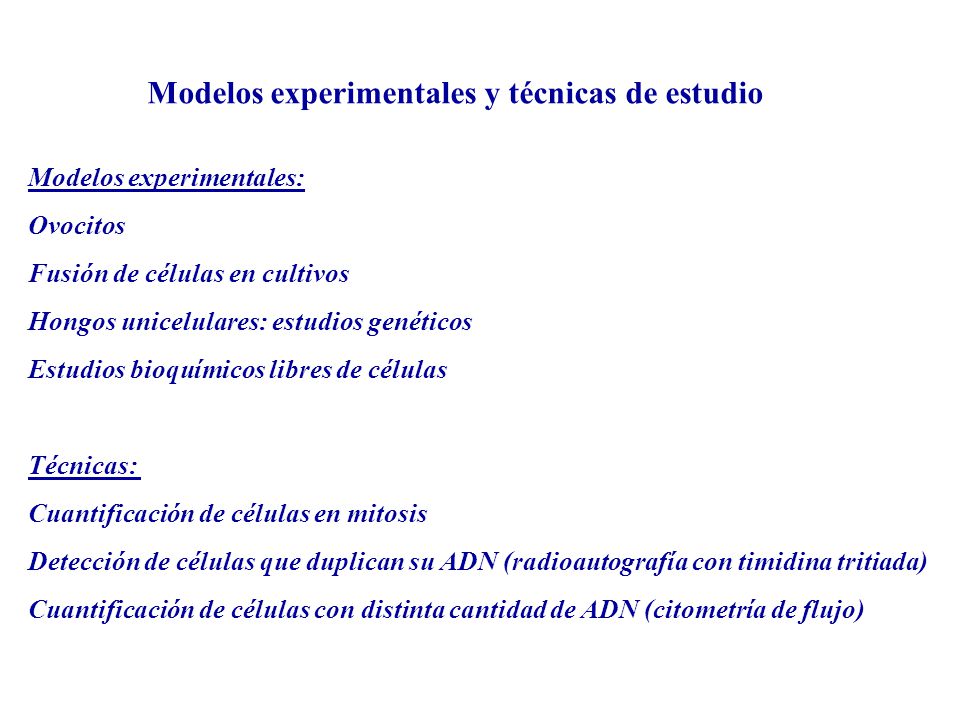 Modelos experimentales y técnicas de estudio

Modelos experimentales:

Ovocitos

Fusión de células en cultivos

Hongos unicelulares: estudios genéticos

Estudios bioquímicos libres de células

Técnicas:

Cuantificación de células en mitosis

Detección de células que duplican su ADN (radioautografía con timidina tritiada)

Cuantificación de células con distinta cantidad de ADN (citometría de flujo)